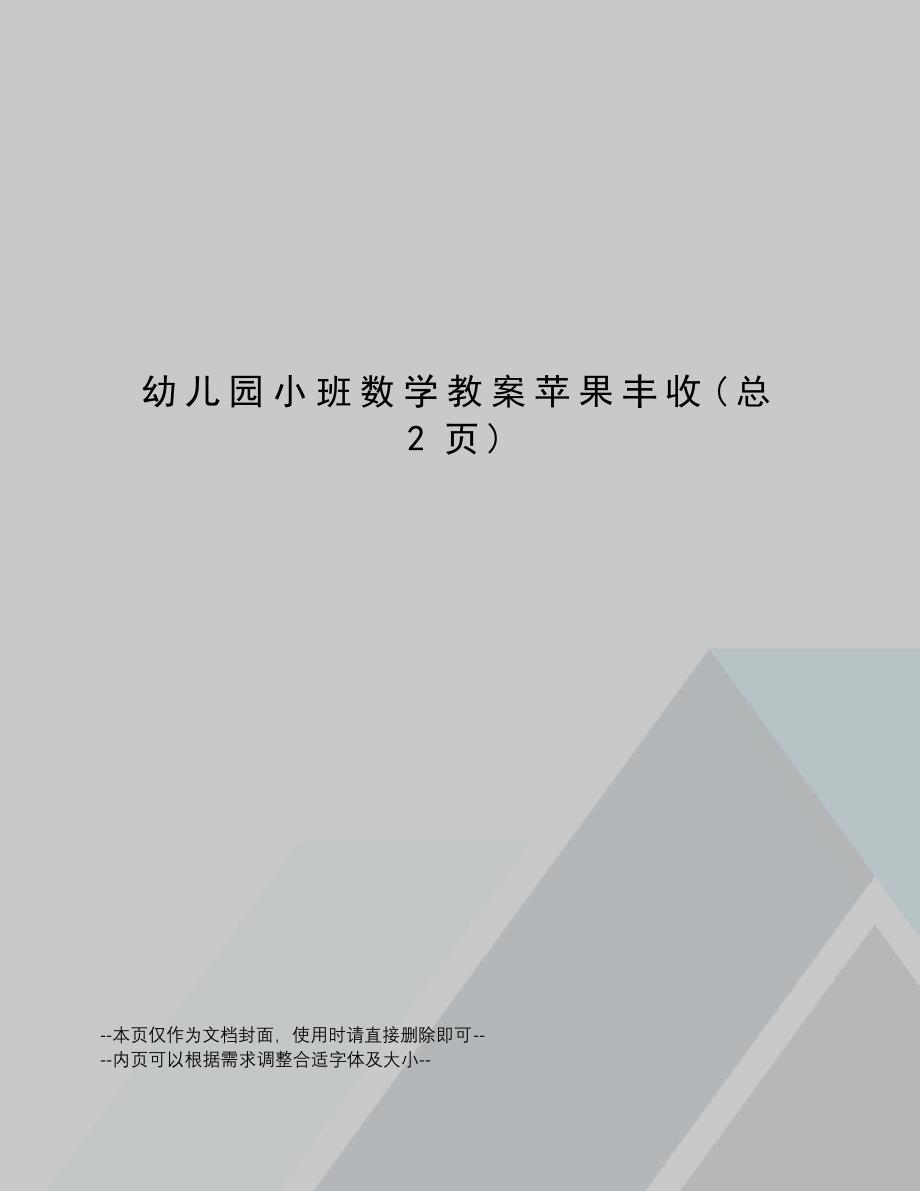 幼儿园小班数学教案苹果丰收（总2页）

--本页仅作为文档封面，使用时请直接删除即可--
--内页可以根据需求调整合适字体及大小--